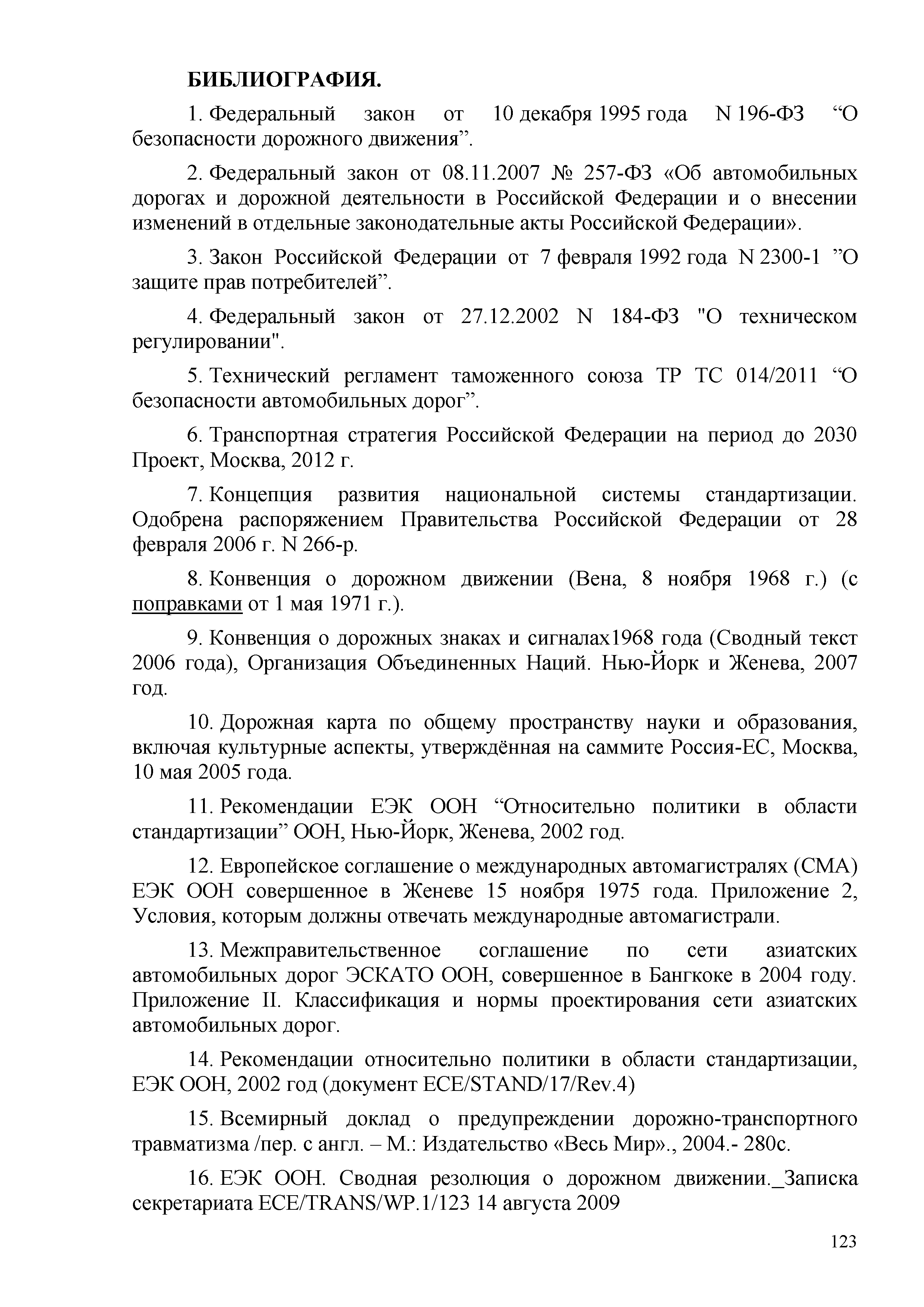 БИБЛИОГРАФИЯ.

1. Федеральный закон от 10 декабря 1995 года N 196-ФЗ “О безопасности дорожного движения”.

2. Федеральный закон от 08.11.2007 № 257-ФЗ «Об автомобильных дорогах и дорожной деятельности в Российской Федерации и о внесении изменений в отдельные законодательные акты Российской Федерации».

3. Закон Российской Федерации от 7 февраля 1992 года N 2300-1 ”О защите прав потребителей”.

4. Федеральный закон от 27.12.2002 N 184-ФЗ "О техническом регулировании".

5. Технический регламент таможенного союза ТР ТС 014/2011 “О безопасности автомобильных дорог”.

6. Транспортная стратегия Российской Федерации на период до 2030 Проект, Москва, 2012 г.

7. Концепция развития национальной системы стандартизации. Одобрена распоряжением Правительства Российской Федерации от 28 февраля 2006 г. N 266-р.

8. Конвенция о дорожном движении (Вена, 8 ноября 1968 г.) (с поправками от 1 мая 1971 г.).

9. Конвенция о дорожных знаках и сигналах1968 года (Сводный текст 2006 года), Организация Объединенных Наций. Нью-Йорк и Женева, 2007 год.

10. Дорожная карта по общему пространству науки и образования, включая культурные аспекты, утверждённая на саммите Россия-ЕС, Москва, 10 мая 2005 года.

11. Рекомендации ЕЭК ООН “Относительно политики в области стандартизации” ООН, Нью-Йорк, Женева, 2002 год.

12. Европейское соглашение о международных автомагистралях (СМА) ЕЭК ООН совершенное в Женеве 15 ноября 1975 года. Приложение 2, Условия, которым должны отвечать международные автомагистрали.

13. Межправительственное соглашение по сети азиатских автомобильных дорог ЭСКАТО ООН, совершенное в Бангкоке в 2004 году. Приложение II. Классификация и нормы проектирования сети азиатских автомобильных дорог.

14. Рекомендации относительно политики в области стандартизации, ЕЭК ООН, 2002 год (документ ECE/STAND/17/Rev.4)

15. Всемирный доклад о предупреждении дорожно-транспортного травматизма /пер. с англ. – М.: Издательство «Весь Мир»., 2004.- 280с.

16. ЕЭК ООН. Сводная резолюция о дорожном движении._Записка секретариата ECE/TRANS/WP.1/123 14 августа 2009

123